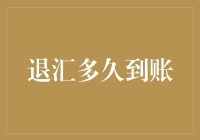 退汇多久到账